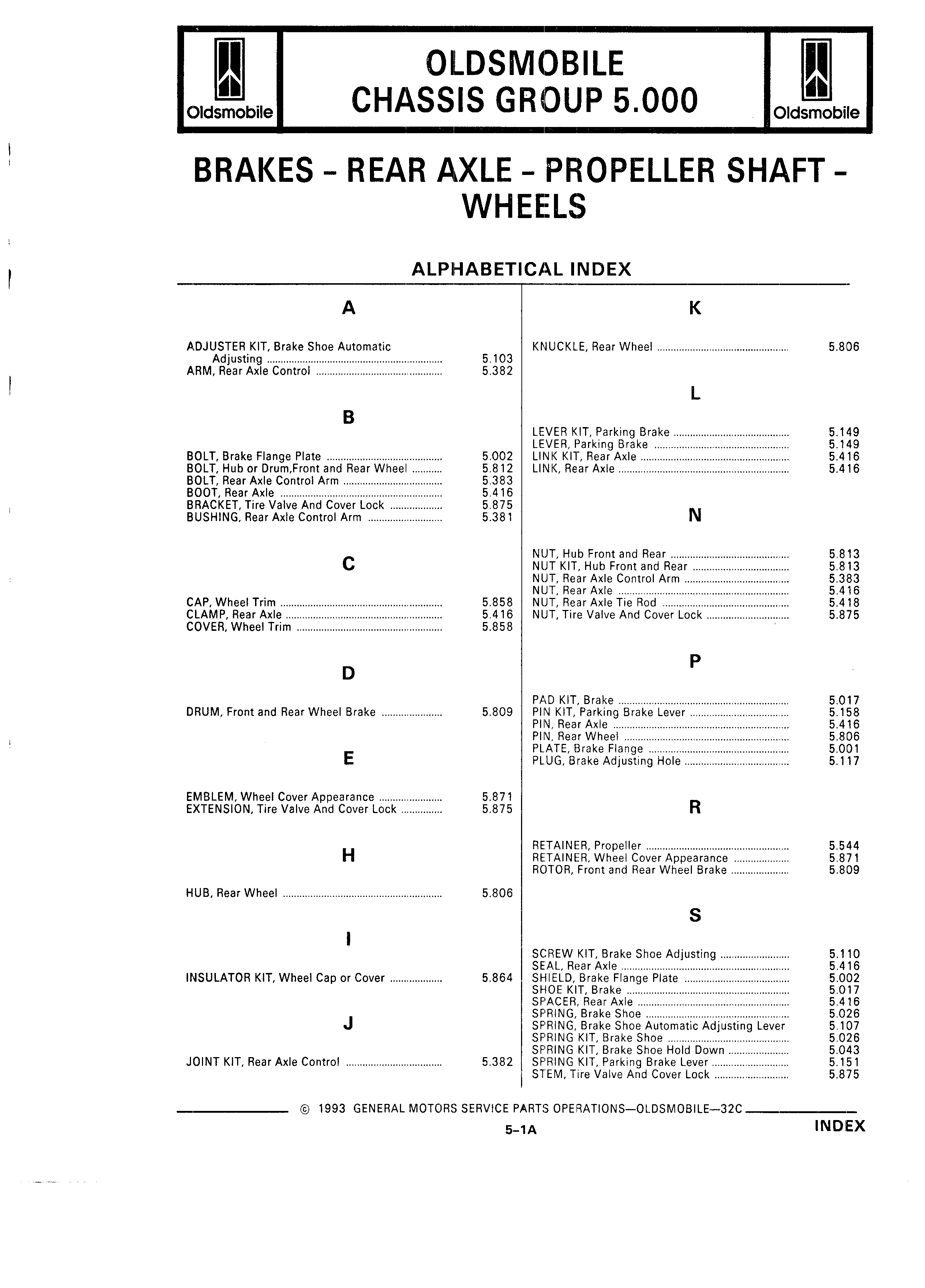 Oldsmobile

OLDSMOBILE
CHASSIS GROUP 5.000

Oldsmobile

BRAKES - REAR AXLE - PROPELLER SHAFT - WHEELS

ALPHABETICAL INDEX

A

ADJUSTER KIT, Brake Shoe Automatic Adjusting ........ 5.103
ARM, Rear Axle Control ........ 5.382

B

BOLT, Brake Flange Plate ........ 5.002
BOLT, Hub or Drum,Front and Rear Wheel ........ 5.812
BOLT, Rear Axle Control Arm ........ 5.383
BOOT, Rear Axle ........ 5.416
BRACKET, Tire Valve And Cover Lock ........ 5.875
BUSHING, Rear Axle Control Arm ........ 5.381

C

CAP, Wheel Trim ........ 5.858
CLAMP, Rear Axle ........ 5.416
COVER, Wheel Trim ........ 5.858

D

DRUM, Front and Rear Wheel Brake ........ 5.809

E

EMBLEM, Wheel Cover Appearance ........ 5.871
EXTENSION, Tire Valve And Cover Lock ........ 5.875

H

HUB, Rear Wheel ........ 5.806

I

INSULATOR KIT, Wheel Cap or Cover ........ 5.864

J

JOINT KIT, Rear Axle Control ........ 5.382

K

KNUCKLE, Rear Wheel ........ 5.806

L

LEVER KIT, Parking Brake ........ 5.149
LEVER, Parking Brake ........ 5.149
LINK KIT, Rear Axle ........ 5.416
LINK, Rear Axle ........ 5.416

N

NUT, Hub Front and Rear ........ 5.813
NUT KIT, Hub Front and Rear ........ 5.813
NUT, Rear Axle Control Arm ........ 5.383
NUT, Rear Axle ........ 5.416
NUT, Rear Axle Tie Rod ........ 5.418
NUT, Tire Valve And Cover Lock ........ 5.875

P

PAD KIT, Brake ........ 5.017
PIN KIT, Parking Brake Lever ........ 5.158
PIN, Rear Axle ........ 5.416
PIN, Rear Wheel ........ 5.806
PLATE, Brake Flange ........ 5.001
PLUG, Brake Adjusting Hole ........ 5.117

R

RETAINER, Propeller ........ 5.544
RETAINER, Wheel Cover Appearance ........ 5.871
ROTOR, Front and Rear Wheel Brake ........ 5.809

S

SCREW KIT, Brake Shoe Adjusting ........ 5.110
SEAL, Rear Axle ........ 5.416
SHIELD, Brake Flange Plate ........ 5.002
SHOE KIT, Brake ........ 5.017
SPACER, Rear Axle ........ 5.416
SPRING, Brake Shoe ........ 5.026
SPRING, Brake Shoe Automatic Adjusting Lever 5.107
SPRING KIT, Brake Shoe ........ 5.026
SPRING KIT, Brake Shoe Hold Down ........ 5.043
SPRING KIT, Parking Brake Lever ........ 5.151
STEM, Tire Valve And Cover Lock ........ 5.875

© 1993 GENERAL MOTORS SERVICE PARTS OPERATIONS—OLDSMOBILE—32C

5-1A

INDEX